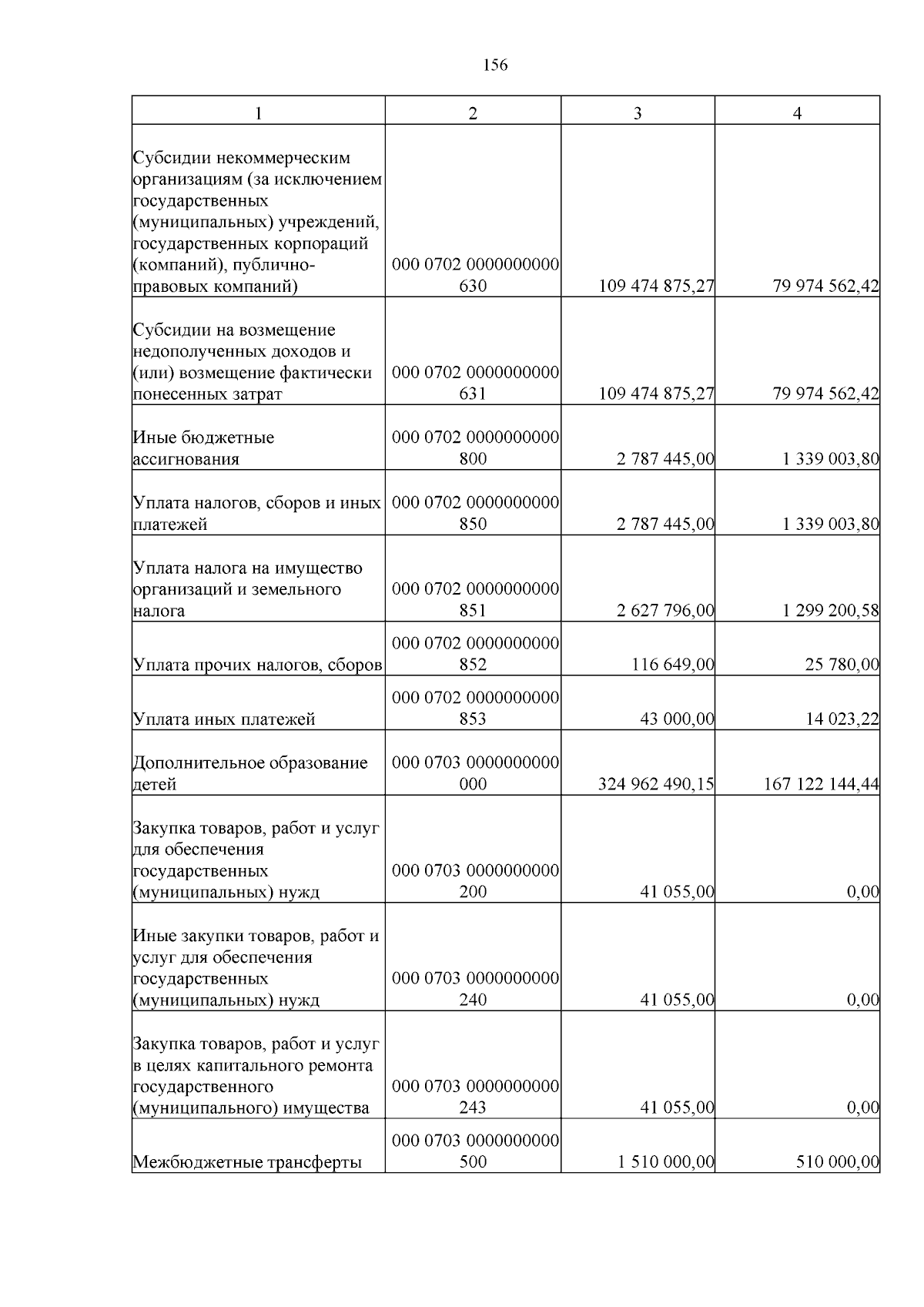 156

| 1 | 2 | 3 | 4 |
|---|---|---|---|
| Субсидии некоммерческим организациям (за исключением государственных (муниципальных) учреждений, государственных корпораций (компаний), публично-правовых компаний) | 000 0702 0000000000 630 | 109 474 875,27 | 79 974 562,42 |
| Субсидии на возмещение недополученных доходов и (или) возмещение фактически понесенных затрат | 000 0702 0000000000 631 | 109 474 875,27 | 79 974 562,42 |
| Иные бюджетные ассигнования | 000 0702 0000000000 800 | 2 787 445,00 | 1 339 003,80 |
| Уплата налогов, сборов и иных платежей | 000 0702 0000000000 850 | 2 787 445,00 | 1 339 003,80 |
| Уплата налога на имущество организаций и земельного налога | 000 0702 0000000000 851 | 2 627 796,00 | 1 299 200,58 |
| Уплата прочих налогов, сборов | 000 0702 0000000000 852 | 116 649,00 | 25 780,00 |
| Уплата иных платежей | 000 0702 0000000000 853 | 43 000,00 | 14 023,22 |
| Дополнительное образование детей | 000 0703 0000000000 000 | 324 962 490,15 | 167 122 144,44 |
| Закупка товаров, работ и услуг для обеспечения государственных (муниципальных) нужд | 000 0703 0000000000 200 | 41 055,00 | 0,00 |
| Иные закупки товаров, работ и услуг для обеспечения государственных (муниципальных) нужд | 000 0703 0000000000 240 | 41 055,00 | 0,00 |
| Закупка товаров, работ и услуг в целях капитального ремонта государственного (муниципального) имущества | 000 0703 0000000000 243 | 41 055,00 | 0,00 |
| Межбюджетные трансферты | 000 0703 0000000000 500 | 1 510 000,00 | 510 000,00 |